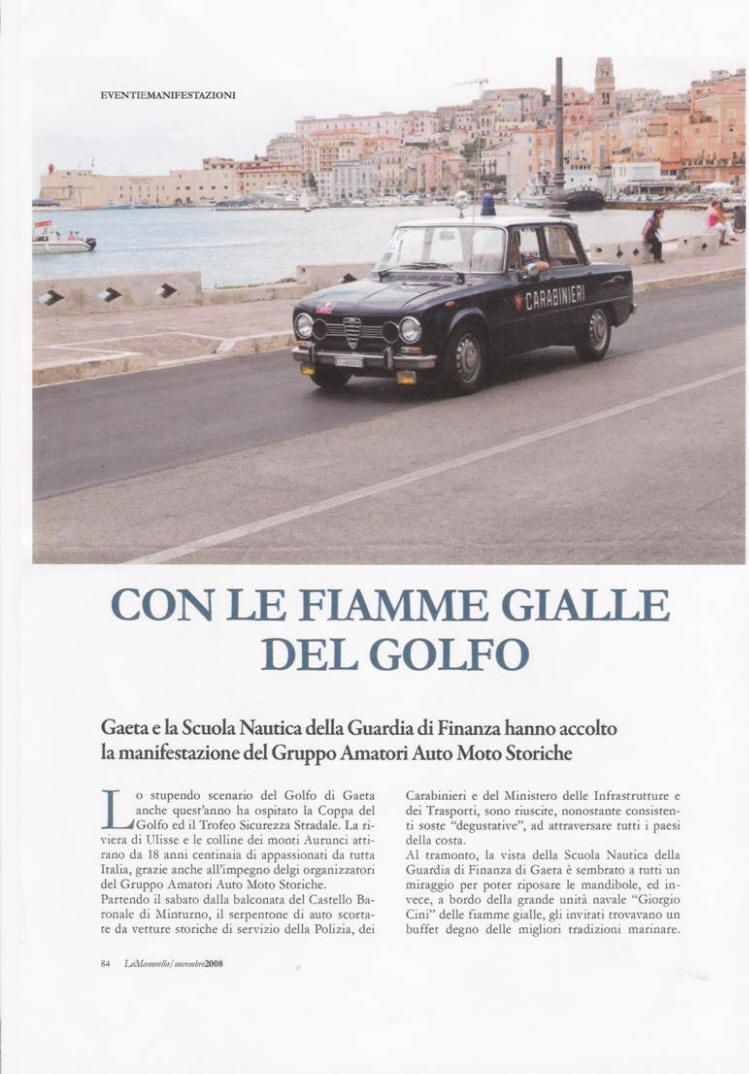 EVENTIEMANIFESTAZIONI

CARABINIERI

CON LE FIAMME GIALLE DEL GOLFO

Gaeta e la Scuola Nautica della Guardia di Finanza hanno accolto la manifestazione del Gruppo Amatori Auto Moto Storiche

Lo stupendo scenario del Golfo di Gaeta anche quest'anno ha ospitato la Coppa del Golfo ed il Trofeo Sicurezza Stradale. La riviera di Ulisse e le colline dei monti Aurunci attirano da 18 anni centinaia di appassionati da tutta Italia, grazie anche all'impegno delgi organizzatori del Gruppo Amatori Auto Moto Storiche.
Partendo il sabato dalla balconata del Castello Baronale di Minturno, il serpentone di auto scortate da vetture storiche di servizio della Polizia, dei Carabinieri e del Ministero delle Infrastrutture e dei Trasporti, sono riuscite, nonostante consistenti soste "degustative", ad attraversare tutti i paesi della costa.
Al tramonto, la vista della Scuola Nautica della Guardia di Finanza di Gaeta è sembrato a tutti un miraggio per poter riposare le mandibole, ed invece, a bordo della grande unità navale "Giorgio Cini" delle fiamme gialle, gli invitati trovavano un buffet degno delle migliori tradizioni marinare.

84 LaManovella/novembre2008